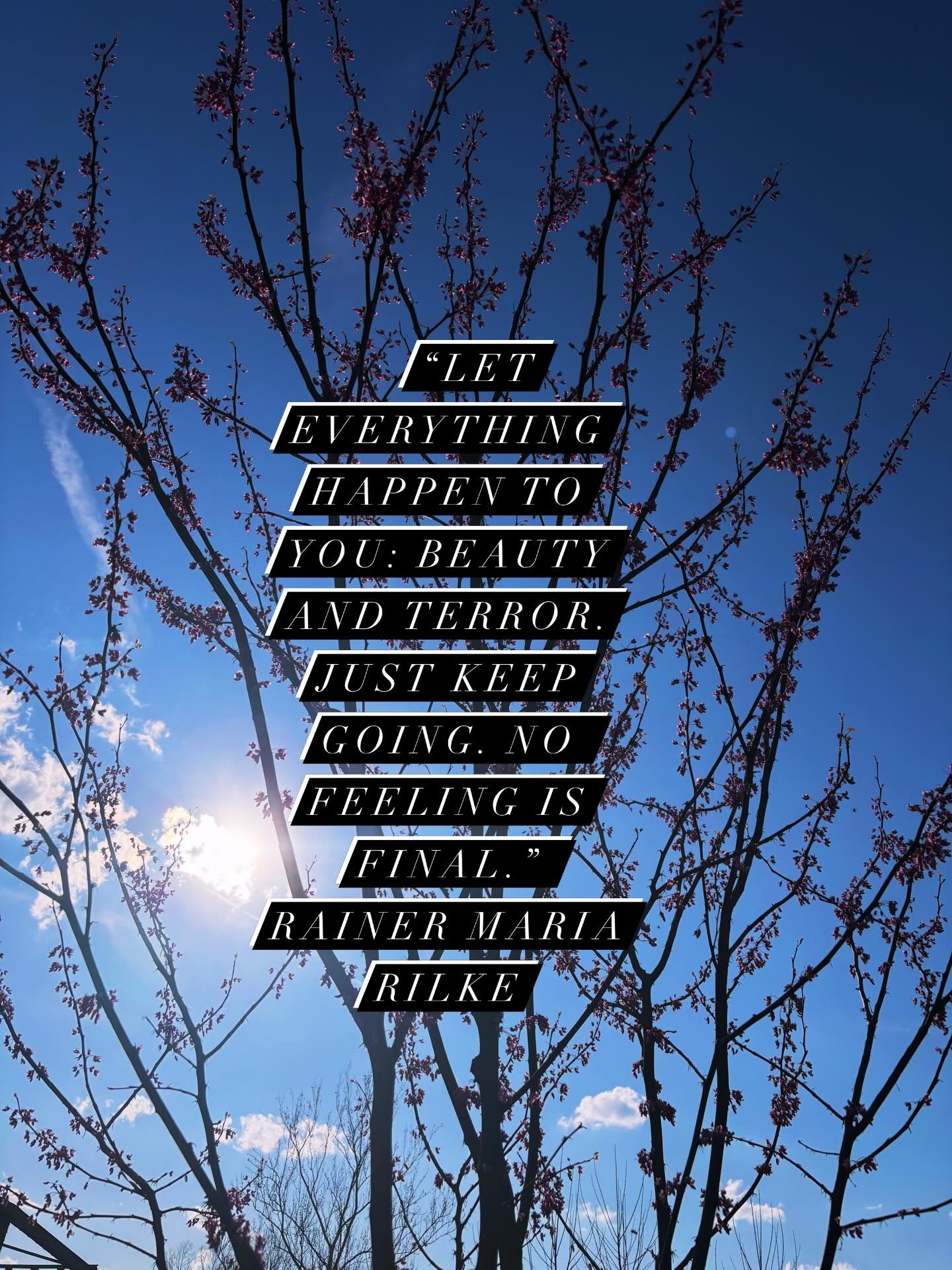 “LET EVERYTHING HAPPEN TO YOU: BEAUTY AND TERROR. JUST KEEP GOING. NO FEELING IS FINAL.” RAINER MARIA RILKE